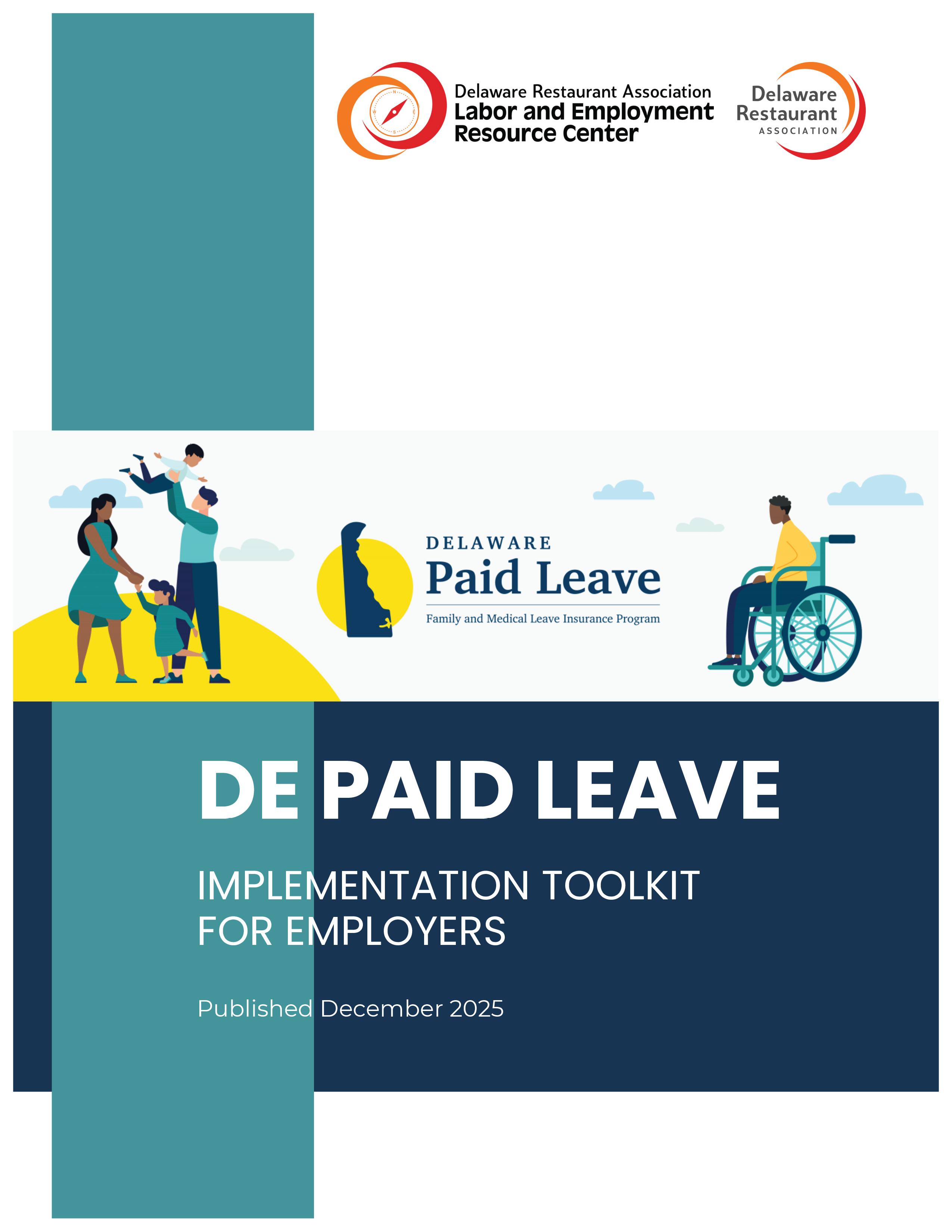 Delaware Restaurant Association
Labor and Employment
Resource Center

Delaware
Restaurant
ASSOCIATION

DELAWARE
Paid Leave
Family and Medical Leave Insurance Program

DE PAID LEAVE

IMPLEMENTATION TOOLKIT
FOR EMPLOYERS

Published December 2025